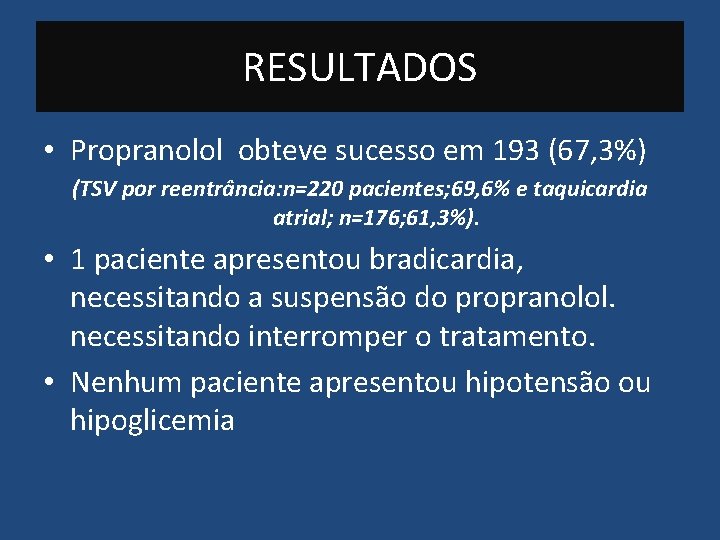 RESULTADOS

• Propranolol obteve sucesso em 193 (67,3%)
(TSV por reentrância:n=220 pacientes;69,6% e taquicardia atrial; n=176;61,3%).

• 1 paciente apresentou bradicardia, necessitando a suspensão do propranolol. necessitando interromper o tratamento.

• Nenhum paciente apresentou hipotensão ou hipoglicemia